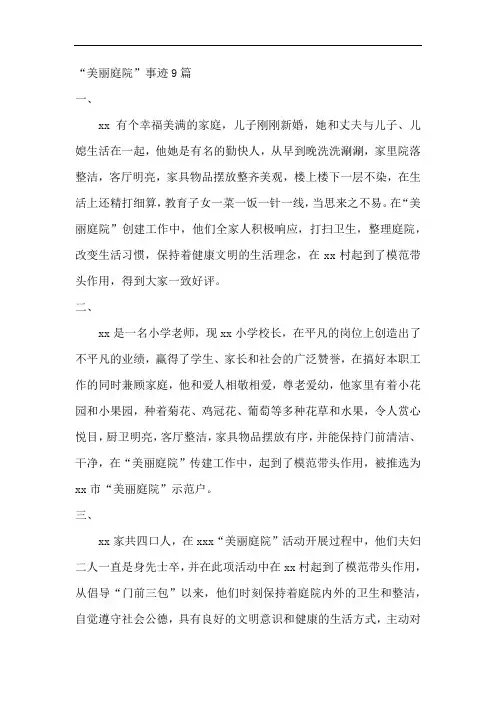 “美丽庭院”事迹 9 篇

一、

xx 有个幸福美满的家庭，儿子刚刚新婚，她和丈夫与儿子、儿媳生活在一起，他她是有名的勤快人，从早到晚洗洗涮涮，家里院落整洁，客厅明亮，家具物品摆放整齐美观，楼上楼下一层不染，在生活上还精打细算，教育子女一菜一饭一针一线，当思来之不易。在“美丽庭院”创建工作中，他们全家人积极响应，打扫卫生，整理庭院，改变生活习惯，保持着健康文明的生活理念，在 xx 村起到了模范带头作用，得到大家一致好评。

二、

xx 是一名小学老师，现 xx 小学校长，在平凡的岗位上创造出了不平凡的业绩，赢得了学生、家长和社会的广泛赞誉，在搞好本职工作的同时兼顾家庭，他和爱人相敬相爱，尊老爱幼，他家里有着小花园和小果园，种着菊花、鸡冠花、葡萄等多种花草和水果，令人赏心悦目，厨卫明亮，客厅整洁，家具物品摆放有序，并能保持门前清洁、干净，在“美丽庭院”传建工作中，起到了模范带头作用，被推选为 xx 市“美丽庭院”示范户。

三、

xx 家共四口人，在 xxx“美丽庭院”活动开展过程中，他们夫妇二人一直是身先士卒，并在此项活动中在 xx 村起到了模范带头作用，从倡导“门前三包”以来，他们时刻保持着庭院内外的卫生和整洁，自觉遵守社会公德，具有良好的文明意识和健康的生活方式，主动对